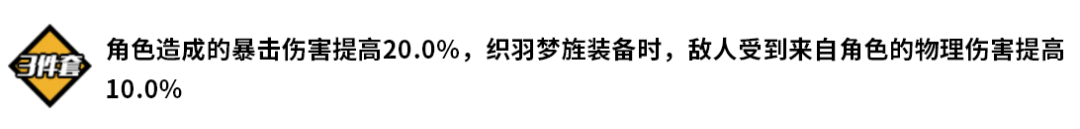 3件套

角色造成的暴击伤害提高20.0%，织羽梦旌装备时，敌人受到来自角色的物理伤害提高10.0%